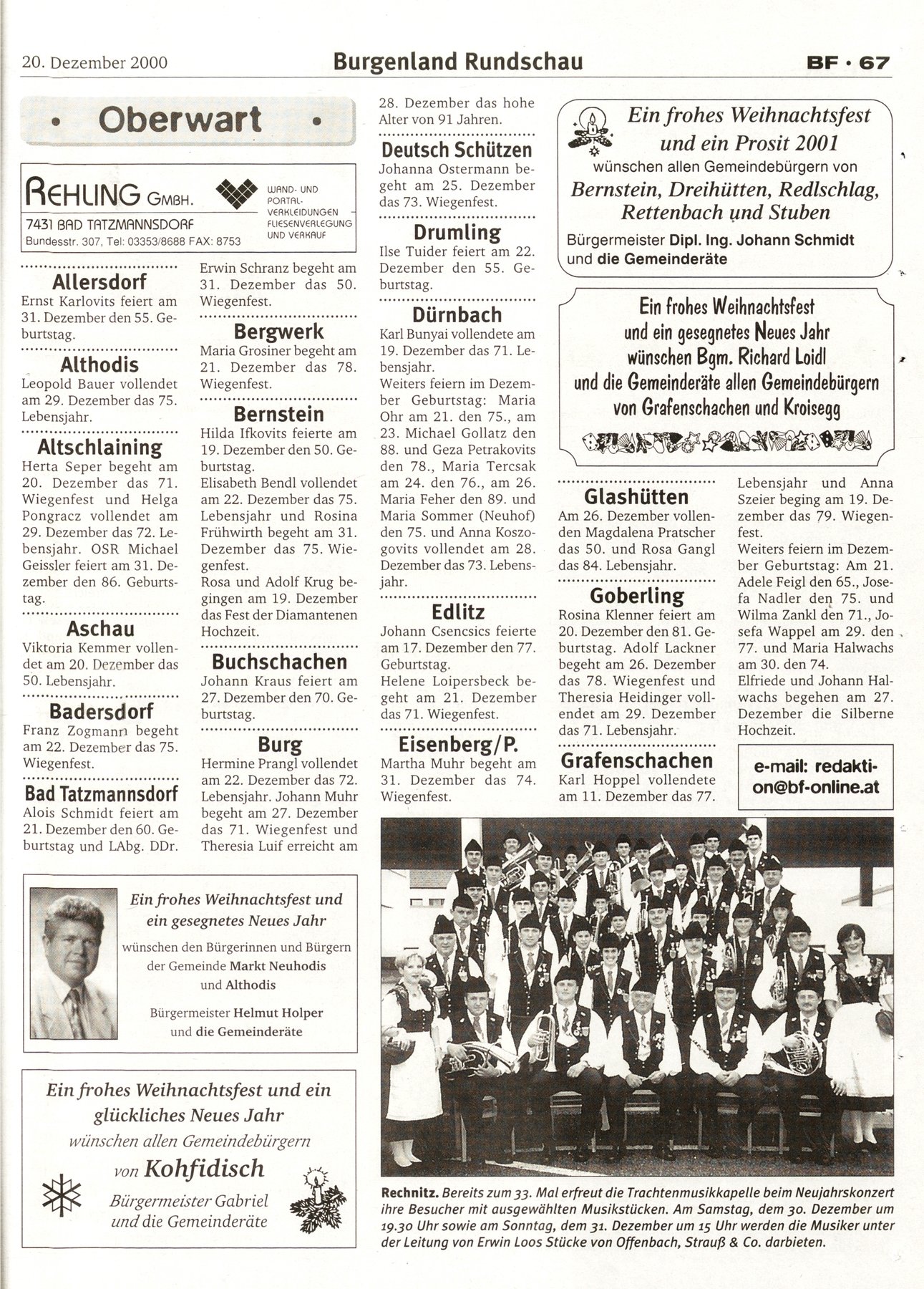 20. Dezember 2000

Burgenland Rundschau

BF · 67

• Oberwart •

REHLING GMBH.
7431 BAD TATZMANNSDORF
Bundesstr. 307, Tel: 03353/8688 FAX: 8753
WAND- UND PORTAL-VERKLEIDUNGEN FLIESENVERLEGUNG UND VERKAUF

Allersdorf
Ernst Karlovits feiert am 31. Dezember den 55. Geburtstag.

Althodis
Leopold Bauer vollendet am 29. Dezember das 75. Lebensjahr.

Altschlaining
Herta Seper begeht am 20. Dezember das 71. Wiegenfest und Helga Pongracz vollendet am 29. Dezember das 72. Lebensjahr. OSR Michael Geissler feiert am 31. Dezember den 86. Geburtstag.

Aschau
Viktoria Kemmer vollendet am 20. Dezember das 50. Lebensjahr.

Badersdorf
Franz Zogmann begeht am 22. Dezember das 75. Wiegenfest.

Bad Tatzmannsdorf
Alois Schmidt feiert am 21. Dezember den 60. Geburtstag und LAbg. DDr. Erwin Schranz begeht am 31. Dezember das 50. Wiegenfest.

Bergwerk
Maria Grosiner begeht am 21. Dezember das 78. Wiegenfest.

Bernstein
Hilda Ifkovits feierte am 19. Dezember den 50. Geburtstag.
Elisabeth Bendl vollendet am 22. Dezember das 75. Lebensjahr und Rosina Frühwirth begeht am 31. Dezember das 75. Wiegenfest.
Rosa und Adolf Krug begingen am 19. Dezember das Fest der Diamantenen Hochzeit.

Buchschachen
Johann Kraus feiert am 27. Dezember den 70. Geburtstag.

Burg
Hermine Prangl vollendet am 22. Dezember das 72. Lebensjahr. Johann Muhr begeht am 27. Dezember das 71. Wiegenfest und Theresia Luif erreicht am 28. Dezember das hohe Alter von 91 Jahren.

Deutsch Schützen
Johanna Ostermann begeht am 25. Dezember das 73. Wiegenfest.

Drumling
Ilse Tuider feiert am 22. Dezember den 55. Geburtstag.

Dürnbach
Karl Bunyai vollendete am 19. Dezember das 71. Lebensjahr.
Weiters feiern im Dezember Geburtstag: Maria Ohr am 21. den 75., am 23. Michael Gollatz den 88. und Geza Petrakovits den 78., Maria Tercsak am 24. den 76., am 26. Maria Feher den 89. und Maria Sommer (Neuhof) den 75. und Anna Koszogovits vollendet am 28. Dezember das 73. Lebensjahr.

Edlitz
Johann Csencsics feierte am 17. Dezember den 77. Geburtstag.
Helene Loipersbeck begeht am 21. Dezember das 71. Wiegenfest.

Eisenberg/P.
Martha Muhr begeht am 31. Dezember das 74. Wiegenfest.

Ein frohes Weihnachtsfest und ein Prosit 2001
wünschen allen Gemeindebürgern von
Bernstein, Dreihütten, Redlschlag, Rettenbach und Stuben
Bürgermeister Dipl. Ing. Johann Schmidt und die Gemeinderäte

Ein frohes Weihnachtsfest und ein gesegnetes Neues Jahr wünschen Bgm. Richard Loidl und die Gemeinderäte allen Gemeindebürgern von Grafenschachen und Kroisegg

Glashütten
Am 26. Dezember vollenden Magdalena Pratscher das 50. und Rosa Gangl das 84. Lebensjahr.

Goberling
Rosina Klenner feiert am 20. Dezember den 81. Geburtstag. Adolf Lackner begeht am 26. Dezember das 78. Wiegenfest und Theresia Heidinger vollendet am 29. Dezember das 71. Lebensjahr.

Grafenschachen
Karl Hoppel vollendete am 11. Dezember das 77. Lebensjahr und Anna Szeier beging am 19. Dezember das 79. Wiegenfest.
Weiters feiern im Dezember Geburtstag: Am 21. Adele Feigl den 65., Josefa Nadler den 75. und Wilma Zankl den 71., Josefa Wappel am 29. den 77. und Maria Halwachs am 30. den 74.
Elfriede und Johann Halwachs begehen am 27. Dezember die Silberne Hochzeit.

e-mail: redaktion@bf-online.at

Ein frohes Weihnachtsfest und ein gesegnetes Neues Jahr
wünschen den Bürgerinnen und Bürgern der Gemeinde Markt Neuhodis und Althodis
Bürgermeister Helmut Holper und die Gemeinderäte

Ein frohes Weihnachtsfest und ein glückliches Neues Jahr
wünschen allen Gemeindebürgern von Kohfidisch
Bürgermeister Gabriel und die Gemeinderäte

Rechnitz. Bereits zum 33. Mal erfreut die Trachtenmusikkapelle beim Neujahrskonzert ihre Besucher mit ausgewählten Musikstücken. Am Samstag, dem 30. Dezember um 19.30 Uhr sowie am Sonntag, dem 31. Dezember um 15 Uhr werden die Musiker unter der Leitung von Erwin Loos Stücke von Offenbach, Strauß & Co. darbieten.